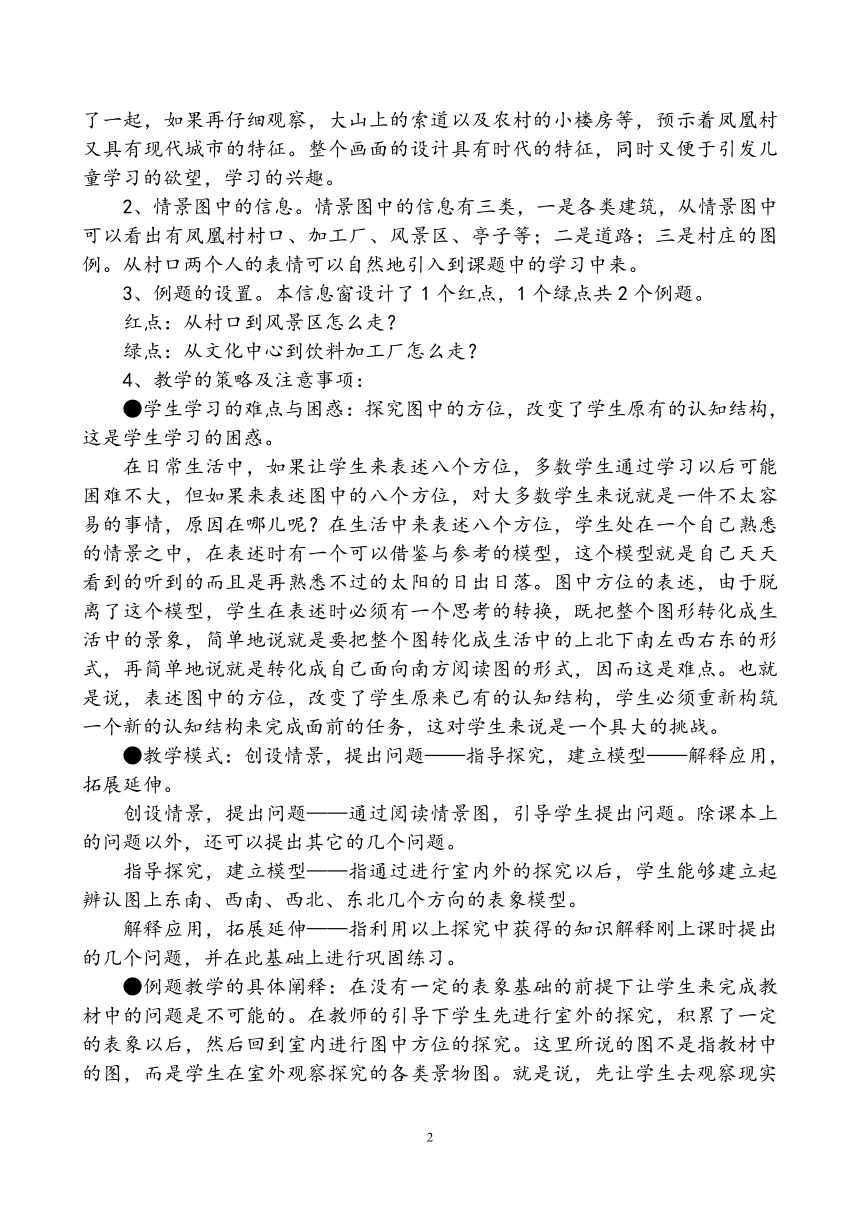 了一起，如果再仔细观察，大山上的索道以及农村的小楼房等，预示着凤凰村又具有现代城市的特征。整个画面的设计具有时代的特征，同时又便于引发儿童学习的欲望，学习的兴趣。

2、情景图中的信息。情景图中的信息有三类，一是各类建筑，从情景图中可以看出有凤凰村村口、加工厂、风景区、亭子等；二是道路；三是村庄的图例。从村口两个人的表情可以自然地引入到课题中的学习中来。

3、例题的设置。本信息窗设计了1个红点，1个绿点共2个例题。

红点：从村口到风景区怎么走？

绿点：从文化中心到饮料加工厂怎么走？

4、教学的策略及注意事项：

●学生学习的难点与困惑：探究图中的方位，改变了学生原有的认知结构，这是学生学习的困惑。

在日常生活中，如果让学生来表述八个方位，多数学生通过学习以后可能困难不大，但如果来表述图中的八个方位，对大多数学生来说就是一件不太容易的事情，原因在哪儿呢？在生活中来表述八个方位，学生处在一个自己熟悉的情景之中，在表述时有一个可以借鉴与参考的模型，这个模型就是自己天天看到的听到的而且是再熟悉不过的太阳的日出日落。图中方位的表述，由于脱离了这个模型，学生在表述时必须有一个思考的转换，既把整个图形转化成生活中的景象，简单地说就是要把整个图转化成生活中的上北下南左西右东的形式，再简单地说就是转化成自己面向南方阅读图的形式，因而这是难点。也就是说，表述图中的方位，改变了学生原来已有的认知结构，学生必须重新构筑一个新的认知结构来完成面前的任务，这对学生来说是一个具大的挑战。

●教学模式：创设情景，提出问题——指导探究，建立模型——解释应用，拓展延伸。

创设情景，提出问题——通过阅读情景图，引导学生提出问题。除课本上的问题以外，还可以提出其它的几个问题。

指导探究，建立模型——指通过进行室内外的探究以后，学生能够建立起辨认图上东南、西南、西北、东北几个方向的表象模型。

解释应用，拓展延伸——指利用以上探究中获得的知识解释刚上课时提出的几个问题，并在此基础上进行巩固练习。

●例题教学的具体阐释：在没有一定的表象基础的前提下让学生来完成教材中的问题是不可能的。在教师的引导下学生先进行室外的探究，积累了一定的表象以后，然后回到室内进行图中方位的探究。这里所说的图不是指教材中的图，而是学生在室外观察探究的各类景物图。就是说，先让学生去观察现实

2